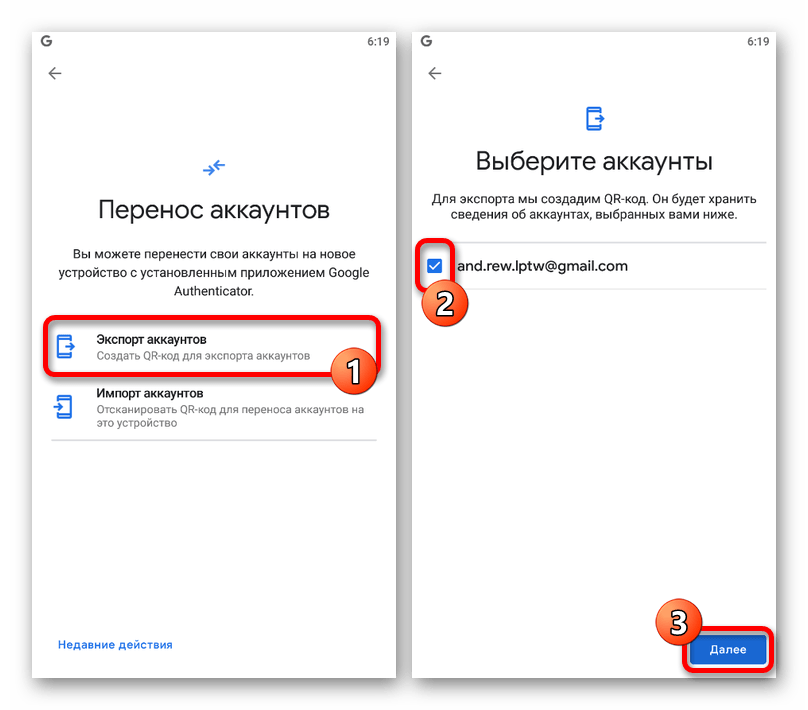 G 6:19

Перенос аккаунтов

Вы можете перенести свои аккаунты на новое устройство с установленным приложением Google Authenticator.

Экспорт аккаунтов
Создать QR-код для экспорта аккаунтов

1

Импорт аккаунтов
Отсканировать QR-код для переноса аккаунтов на это устройство

Недавние действия

G 6:19

Выберите аккаунты

Для экспорта мы создадим QR-код. Он будет хранить сведения об аккаунтах, выбранных вами ниже.

and.rew.lptw@gmail.com

2

3

Далее